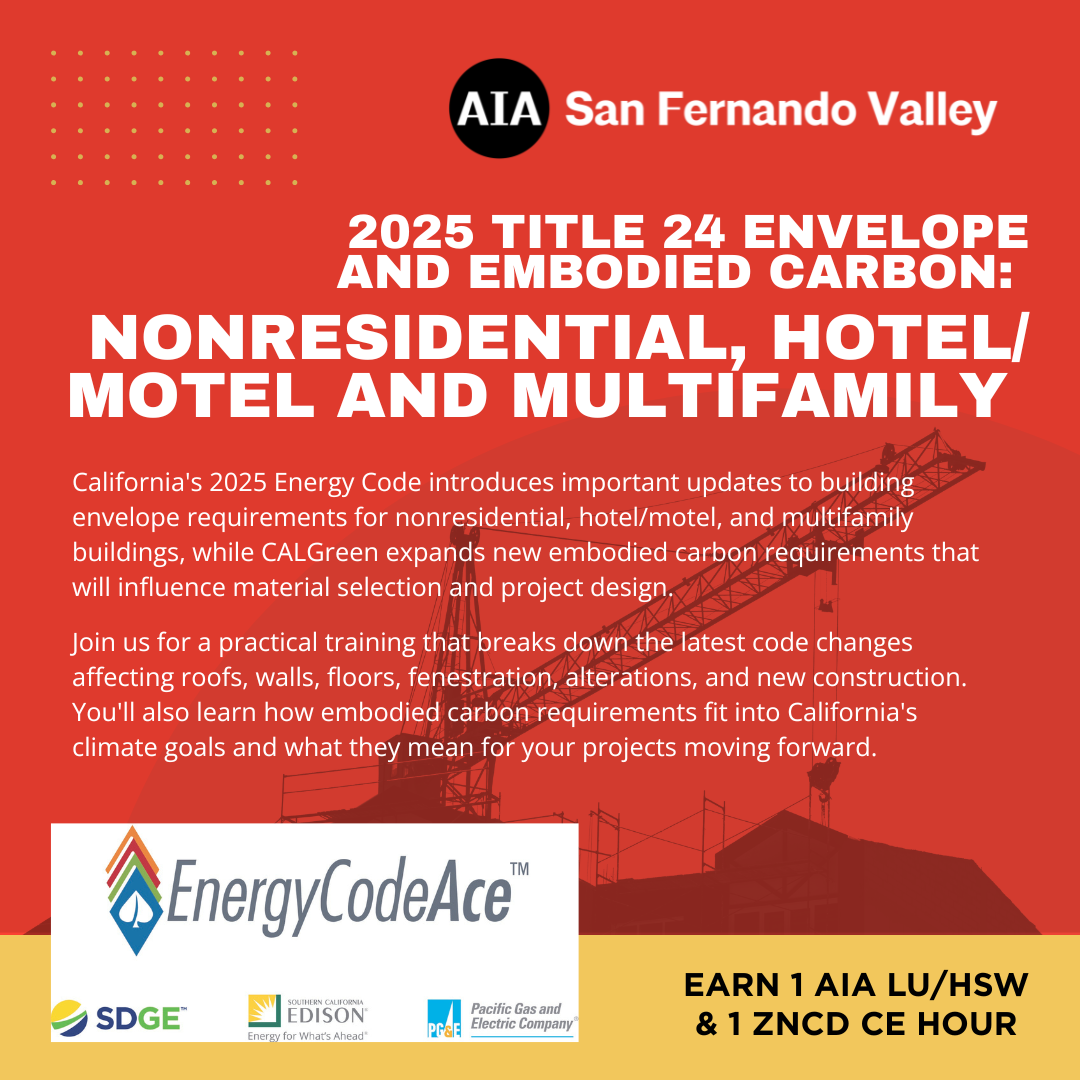 AIA San Fernando Valley

2025 TITLE 24 ENVELOPE AND EMBODIED CARBON:

NONRESIDENTIAL, HOTEL/ MOTEL AND MULTIFAMILY

California's 2025 Energy Code introduces important updates to building envelope requirements for nonresidential, hotel/motel, and multifamily buildings, while CALGreen expands new embodied carbon requirements that will influence material selection and project design.

Join us for a practical training that breaks down the latest code changes affecting roofs, walls, floors, fenestration, alterations, and new construction. You'll also learn how embodied carbon requirements fit into California's climate goals and what they mean for your projects moving forward.

EnergyCodeAce™

SDGE™

SOUTHERN CALIFORNIA EDISON® Energy for What's Ahead®

PG&E Pacific Gas and Electric Company®

EARN 1 AIA LU/HSW & 1 ZNCD CE HOUR